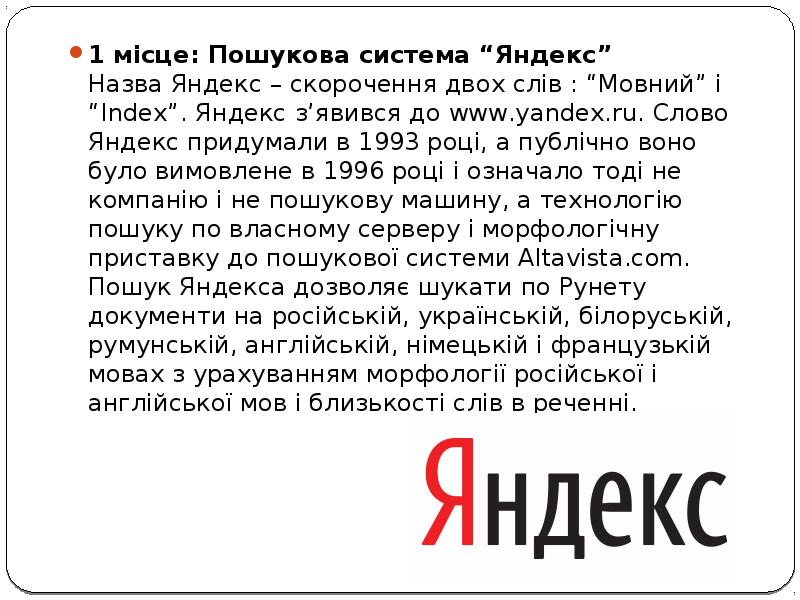 1 місце: Пошукова система “Яндекс”
Назва Яндекс – скорочення двох слів : “Мовний” і “Index”. Яндекс з’явився до www.yandex.ru. Слово Яндекс придумали в 1993 році, а публічно воно було вимовлене в 1996 році і означало тоді не компанію і не пошукову машину, а технологію пошуку по власному серверу і морфологічну приставку до пошукової системи Altavista.com. Пошук Яндекса дозволяє шукати по Рунету документи на російській, українській, білоруській, румунській, англійській, німецькій і французькій мовах з урахуванням морфології російської і англійської мов і близькості слів в реченні.

Яндекс